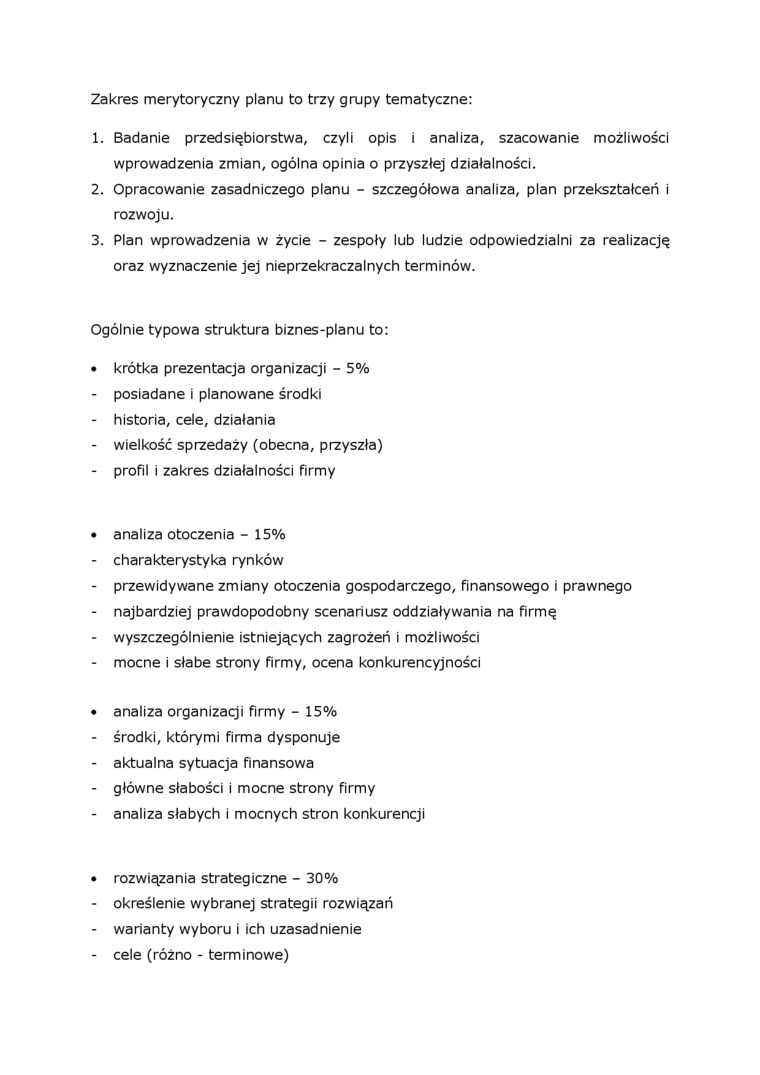 Zakres merytoryczny planu to trzy grupy tematyczne:

1. Badanie przedsiębiorstwa, czyli opis i analiza, szacowanie możliwości wprowadzenia zmian, ogólna opinia o przyszłej działalności.
2. Opracowanie zasadniczego planu – szczegółowa analiza, plan przekształceń i rozwoju.
3. Plan wprowadzenia w życie – zespoły lub ludzie odpowiedzialni za realizację oraz wyznaczenie jej nieprzekraczalnych terminów.

Ogólnie typowa struktura biznes-planu to:

• krótka prezentacja organizacji – 5%
- posiadane i planowane środki
- historia, cele, działania
- wielkość sprzedaży (obecna, przyszła)
- profil i zakres działalności firmy

• analiza otoczenia – 15%
- charakterystyka rynków
- przewidywane zmiany otoczenia gospodarczego, finansowego i prawnego
- najbardziej prawdopodobny scenariusz oddziaływania na firmę
- wyszczególnienie istniejących zagrożeń i możliwości
- mocne i słabe strony firmy, ocena konkurencyjności

• analiza organizacji firmy – 15%
- środki, którymi firma dysponuje
- aktualna sytuacja finansowa
- główne słabości i mocne strony firmy
- analiza słabych i mocnych stron konkurencji

• rozwiązania strategiczne – 30%
- określenie wybranej strategii rozwiązań
- warianty wyboru i ich uzasadnienie
- cele (różno - terminowe)